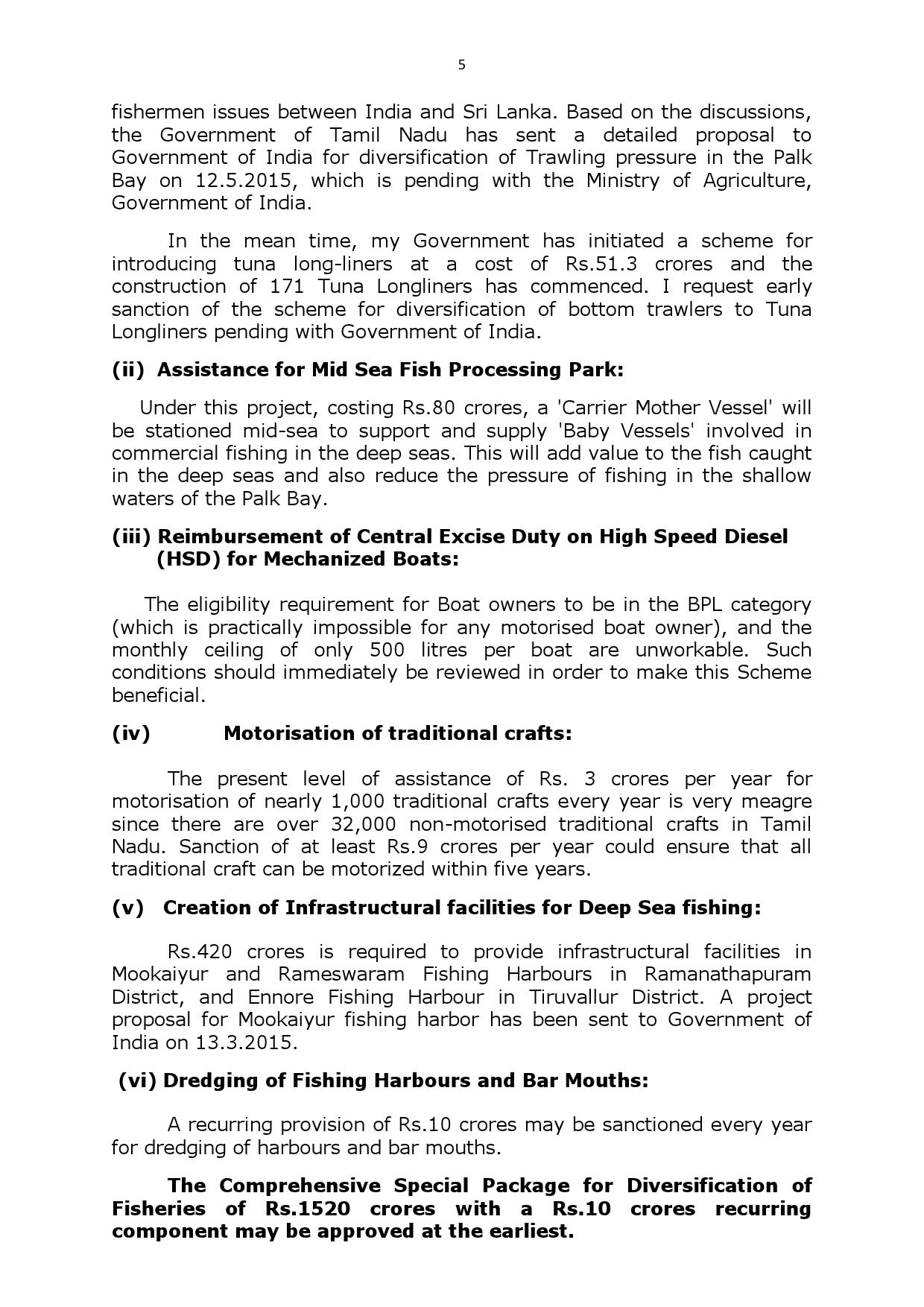 5

fishermen issues between India and Sri Lanka. Based on the discussions, the Government of Tamil Nadu has sent a detailed proposal to Government of India for diversification of Trawling pressure in the Palk Bay on 12.5.2015, which is pending with the Ministry of Agriculture, Government of India.

In the mean time, my Government has initiated a scheme for introducing tuna long-liners at a cost of Rs.51.3 crores and the construction of 171 Tuna Longliners has commenced. I request early sanction of the scheme for diversification of bottom trawlers to Tuna Longliners pending with Government of India.

(ii) Assistance for Mid Sea Fish Processing Park:

Under this project, costing Rs.80 crores, a 'Carrier Mother Vessel' will be stationed mid-sea to support and supply 'Baby Vessels' involved in commercial fishing in the deep seas. This will add value to the fish caught in the deep seas and also reduce the pressure of fishing in the shallow waters of the Palk Bay.

(iii) Reimbursement of Central Excise Duty on High Speed Diesel (HSD) for Mechanized Boats:

The eligibility requirement for Boat owners to be in the BPL category (which is practically impossible for any motorised boat owner), and the monthly ceiling of only 500 litres per boat are unworkable. Such conditions should immediately be reviewed in order to make this Scheme beneficial.

(iv) Motorisation of traditional crafts:

The present level of assistance of Rs. 3 crores per year for motorisation of nearly 1,000 traditional crafts every year is very meagre since there are over 32,000 non-motorised traditional crafts in Tamil Nadu. Sanction of at least Rs.9 crores per year could ensure that all traditional craft can be motorized within five years.

(v) Creation of Infrastructural facilities for Deep Sea fishing:

Rs.420 crores is required to provide infrastructural facilities in Mookaiyur and Rameswaram Fishing Harbours in Ramanathapuram District, and Ennore Fishing Harbour in Tiruvallur District. A project proposal for Mookaiyur fishing harbor has been sent to Government of India on 13.3.2015.

(vi) Dredging of Fishing Harbours and Bar Mouths:

A recurring provision of Rs.10 crores may be sanctioned every year for dredging of harbours and bar mouths.

The Comprehensive Special Package for Diversification of Fisheries of Rs.1520 crores with a Rs.10 crores recurring component may be approved at the earliest.